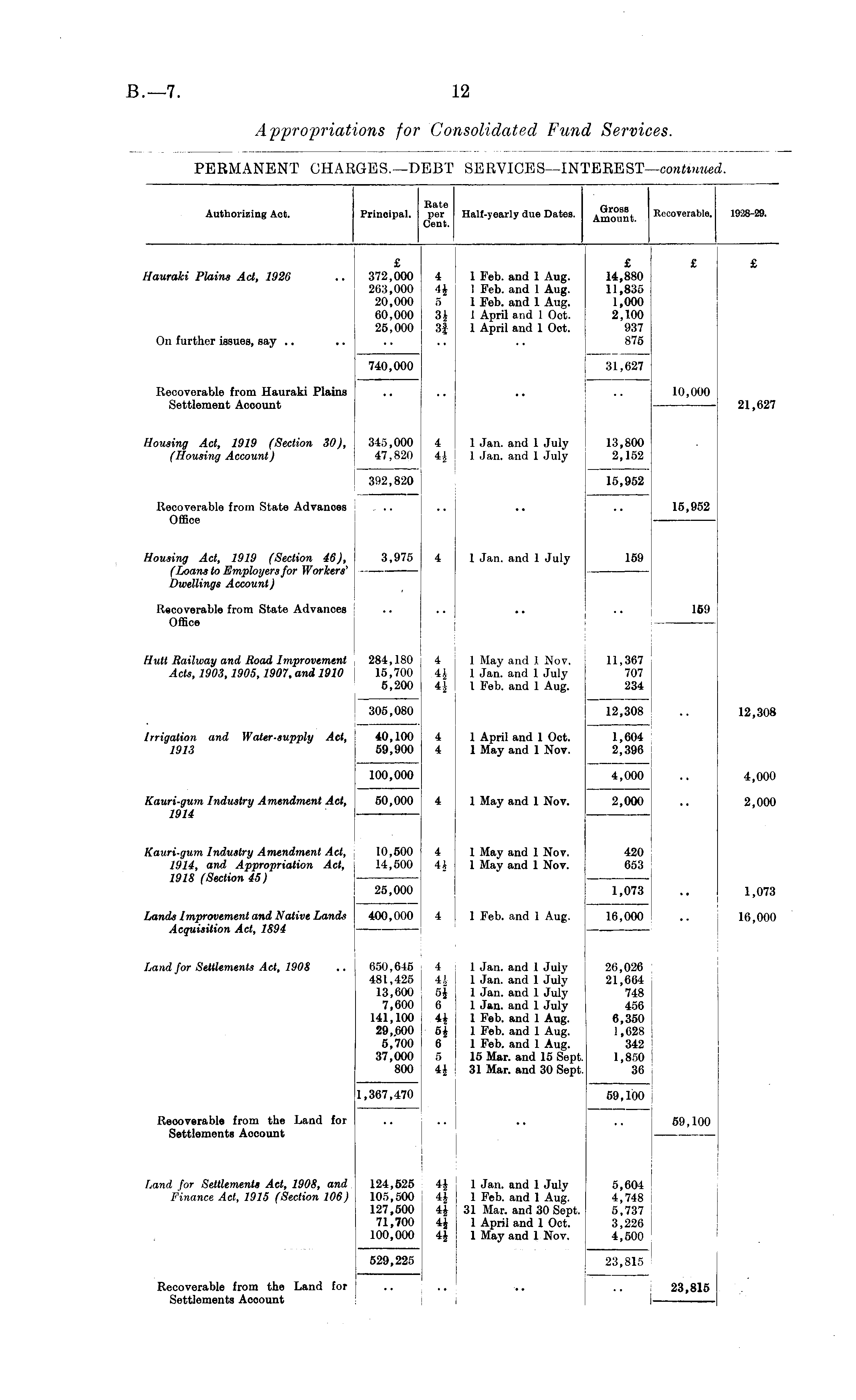 B.—7. 12

Appropriations for Consolidated Fund Services.

PERMANENT CHARGES.—DEBT SERVICES—INTEREST—continued.

| Authorizing Act. | Principal. | Rate per Cent. | Half-yearly due Dates. | Gross Amount. | Recoverable. | 1928–29. |
|---|---|---|---|---|---|---|
| | £ | | | £ | £ | £ |
| Hauraki Plains Act, 1926 .. | 372,000 | 4 | 1 Feb. and 1 Aug. | 14,880 | | |
| | 263,000 | $4\frac{1}{2}$ | 1 Feb. and 1 Aug. | 11,835 | | |
| | 20,000 | 5 | 1 Feb. and 1 Aug. | 1,000 | | |
| | 60,000 | $3\frac{1}{2}$ | 1 April and 1 Oct. | 2,100 | | |
| | 25,000 | $3\frac{3}{4}$ | 1 April and 1 Oct. | 937 | | |
| On further issues, say .. .. | .. | .. | .. | 875 | | |
| | 740,000 | | | 31,627 | | |
| Recoverable from Hauraki Plains Settlement Account | .. | .. | .. | .. | 10,000 | 21,627 |
| Housing Act, 1919 (Section 30), (Housing Account) | 345,000 | 4 | 1 Jan. and 1 July | 13,800 | | |
| | 47,820 | $4\frac{1}{2}$ | 1 Jan. and 1 July | 2,152 | | |
| | 392,820 | | | 15,952 | | |
| Recoverable from State Advances Office | .. | .. | .. | .. | 15,952 | |
| Housing Act, 1919 (Section 46), (Loans to Employers for Workers' Dwellings Account) | 3,975 | 4 | 1 Jan. and 1 July | 159 | | |
| Recoverable from State Advances Office | .. | .. | .. | .. | 159 | |
| Hutt Railway and Road Improvement Acts, 1903, 1905, 1907, and 1910 | 284,180 | 4 | 1 May and 1 Nov. | 11,367 | | |
| | 15,700 | $4\frac{1}{2}$ | 1 Jan. and 1 July | 707 | | |
| | 5,200 | $4\frac{1}{2}$ | 1 Feb. and 1 Aug. | 234 | | |
| | 305,080 | | | 12,308 | .. | 12,308 |
| Irrigation and Water-supply Act, 1913 | 40,100 | 4 | 1 April and 1 Oct. | 1,604 | | |
| | 59,900 | 4 | 1 May and 1 Nov. | 2,396 | | |
| | 100,000 | | | 4,000 | .. | 4,000 |
| Kauri-gum Industry Amendment Act, 1914 | 50,000 | 4 | 1 May and 1 Nov. | 2,000 | .. | 2,000 |
| Kauri-gum Industry Amendment Act, 1914, and Appropriation Act, 1918 (Section 45) | 10,500 | 4 | 1 May and 1 Nov. | 420 | | |
| | 14,500 | $4\frac{1}{2}$ | 1 May and 1 Nov. | 653 | | |
| | 25,000 | | | 1,073 | .. | 1,073 |
| Lands Improvement and Native Lands Acquisition Act, 1894 | 400,000 | 4 | 1 Feb. and 1 Aug. | 16,000 | .. | 16,000 |
| Land for Settlements Act, 1908 .. | 650,645 | 4 | 1 Jan. and 1 July | 26,026 | | |
| | 481,425 | $4\frac{1}{2}$ | 1 Jan. and 1 July | 21,664 | | |
| | 13,600 | $5\frac{1}{2}$ | 1 Jan. and 1 July | 748 | | |
| | 7,600 | 6 | 1 Jan. and 1 July | 456 | | |
| | 141,100 | $4\frac{1}{2}$ | 1 Feb. and 1 Aug. | 6,350 | | |
| | 29,600 | $5\frac{1}{2}$ | 1 Feb. and 1 Aug. | 1,628 | | |
| | 5,700 | 6 | 1 Feb. and 1 Aug. | 342 | | |
| | 37,000 | 5 | 15 Mar. and 15 Sept. | 1,850 | | |
| | 800 | $4\frac{1}{2}$ | 31 Mar. and 30 Sept. | 36 | | |
| | 1,367,470 | | | 59,100 | | |
| Recoverable from the Land for Settlements Account | .. | .. | .. | .. | 59,100 | |
| Land for Settlements Act, 1908, and Finance Act, 1915 (Section 106) | 124,525 | $4\frac{1}{2}$ | 1 Jan. and 1 July | 5,604 | | |
| | 105,500 | $4\frac{1}{2}$ | 1 Feb. and 1 Aug. | 4,748 | | |
| | 127,500 | $4\frac{1}{2}$ | 31 Mar. and 30 Sept. | 5,737 | | |
| | 71,700 | $4\frac{1}{2}$ | 1 April and 1 Oct. | 3,226 | | |
| | 100,000 | $4\frac{1}{2}$ | 1 May and 1 Nov. | 4,500 | | |
| | 529,225 | | | 23,815 | | |
| Recoverable from the Land for Settlements Account | .. | .. | .. | .. | 23,815 | |